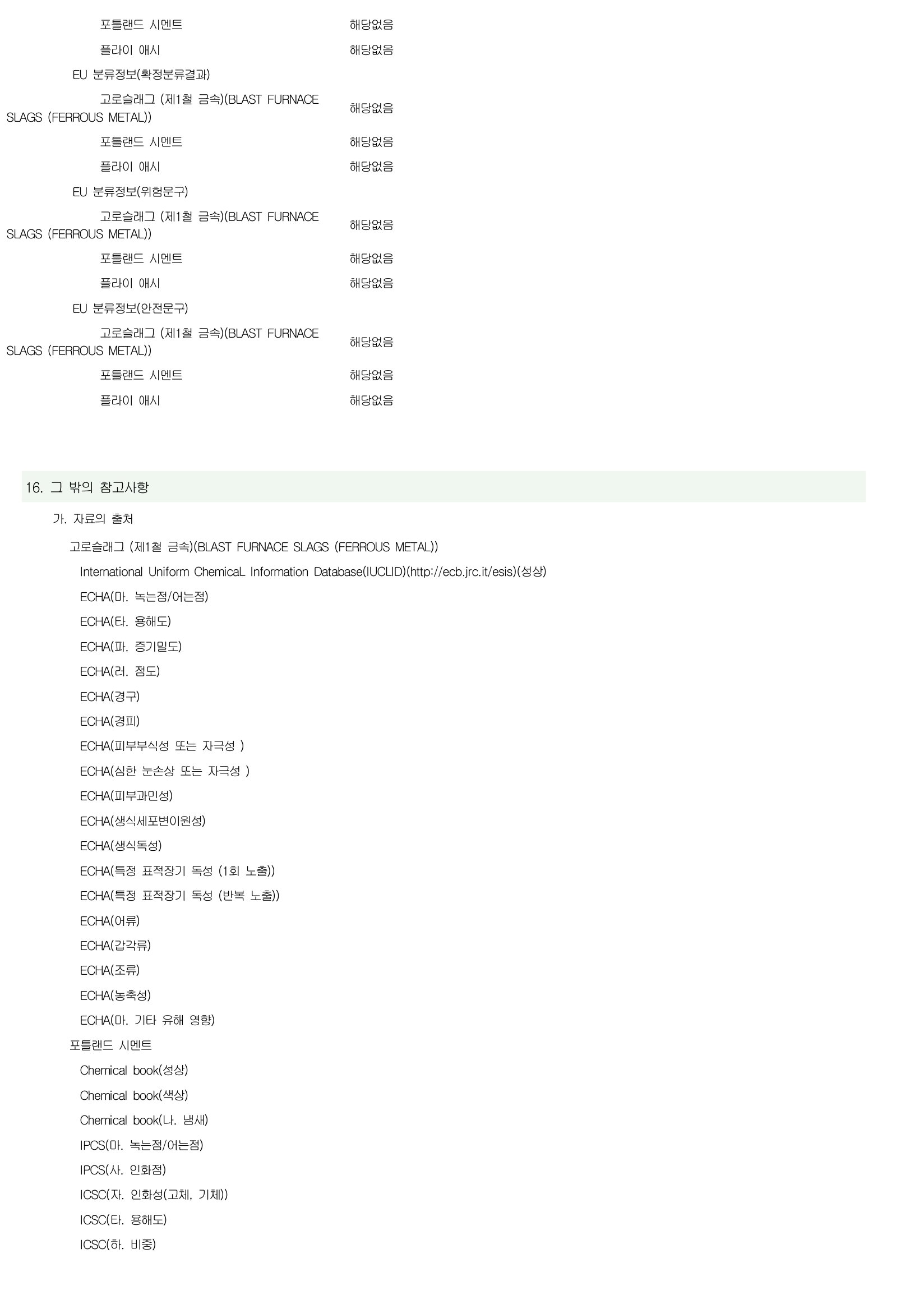 포틀랜드 시멘트 해당없음
플라이 애시 해당없음
EU 분류정보(확정분류결과)
고로슬래그 (제1철 금속)(BLAST FURNACE SLAGS (FERROUS METAL)) 해당없음
포틀랜드 시멘트 해당없음
플라이 애시 해당없음
EU 분류정보(위험문구)
고로슬래그 (제1철 금속)(BLAST FURNACE SLAGS (FERROUS METAL)) 해당없음
포틀랜드 시멘트 해당없음
플라이 애시 해당없음
EU 분류정보(안전문구)
고로슬래그 (제1철 금속)(BLAST FURNACE SLAGS (FERROUS METAL)) 해당없음
포틀랜드 시멘트 해당없음
플라이 애시 해당없음

16. 그 밖의 참고사항

가. 자료의 출처

고로슬래그 (제1철 금속)(BLAST FURNACE SLAGS (FERROUS METAL))

International Uniform ChemicaL Information Database(IUCLID)(http://ecb.jrc.it/esis)(성상)

ECHA(마. 녹는점/어는점)

ECHA(타. 용해도)

ECHA(파. 증기밀도)

ECHA(러. 점도)

ECHA(경구)

ECHA(경피)

ECHA(피부부식성 또는 자극성 )

ECHA(심한 눈손상 또는 자극성 )

ECHA(피부과민성)

ECHA(생식세포변이원성)

ECHA(생식독성)

ECHA(특정 표적장기 독성 (1회 노출))

ECHA(특정 표적장기 독성 (반복 노출))

ECHA(어류)

ECHA(갑각류)

ECHA(조류)

ECHA(농축성)

ECHA(마. 기타 유해 영향)

포틀랜드 시멘트

Chemical book(성상)

Chemical book(색상)

Chemical book(나. 냄새)

IPCS(마. 녹는점/어는점)

IPCS(사. 인화점)

ICSC(자. 인화성(고체, 기체))

ICSC(타. 용해도)

ICSC(하. 비중)